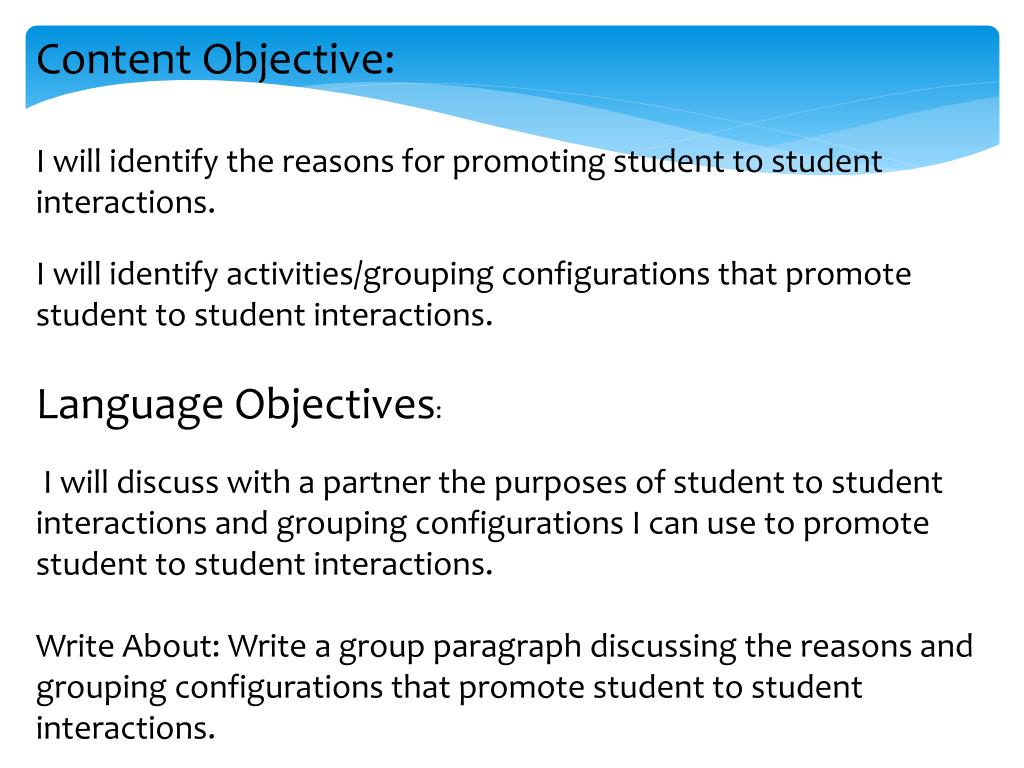 Content Objective:

I will identify the reasons for promoting student to student interactions.

I will identify activities/grouping configurations that promote student to student interactions.

Language Objectives:

I will discuss with a partner the purposes of student to student interactions and grouping configurations I can use to promote student to student interactions.

Write About: Write a group paragraph discussing the reasons and grouping configurations that promote student to student interactions.